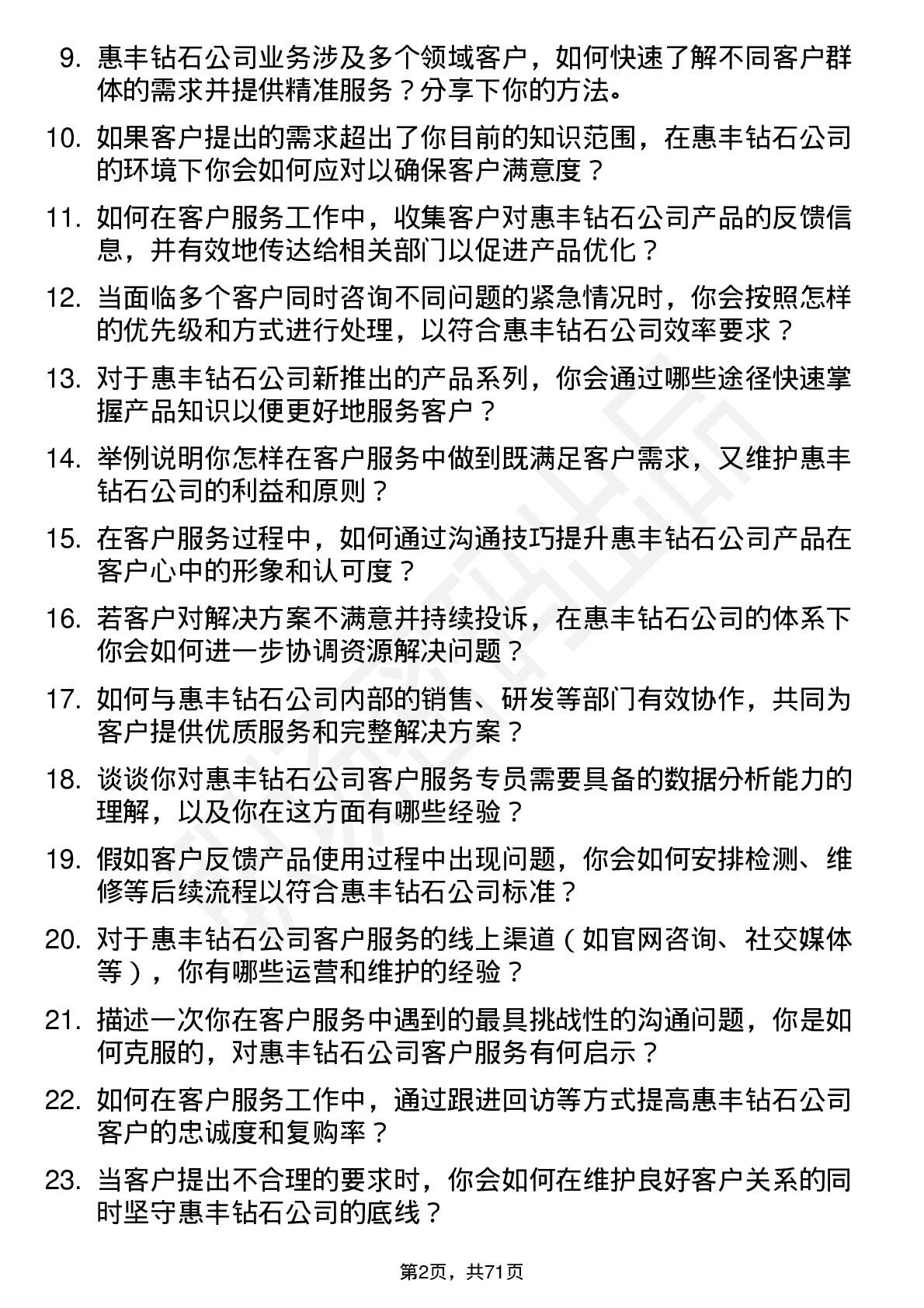 9. 惠丰钻石公司业务涉及多个领域客户，如何快速了解不同客户群体的需求并提供精准服务？分享下你的方法。

10. 如果客户提出的需求超出了你目前的知识范围，在惠丰钻石公司的环境下你会如何应对以确保客户满意度？

11. 如何在客户服务工作中，收集客户对惠丰钻石公司产品的反馈信息，并有效地传达给相关部门以促进产品优化？

12. 当面临多个客户同时咨询不同问题的紧急情况时，你会按照怎样的优先级和方式进行处理，以符合惠丰钻石公司效率要求？

13. 对于惠丰钻石公司新推出的产品系列，你会通过哪些途径快速掌握产品知识以便更好地服务客户？

14. 举例说明你怎样在客户服务中做到既满足客户需求，又维护惠丰钻石公司的利益和原则？

15. 在客户服务过程中，如何通过沟通技巧提升惠丰钻石公司产品在客户心中的形象和认可度？

16. 若客户对解决方案不满意并持续投诉，在惠丰钻石公司的体系下你会如何进一步协调资源解决问题？

17. 如何与惠丰钻石公司内部的销售、研发等部门有效协作，共同为客户提供优质服务和完整解决方案？

18. 谈谈你对惠丰钻石公司客户服务专员需要具备的数据分析能力的理解，以及你在这方面有哪些经验？

19. 假如客户反馈产品使用过程中出现问题，你会如何安排检测、维修等后续流程以符合惠丰钻石公司标准？

20. 对于惠丰钻石公司客户服务的线上渠道（如官网咨询、社交媒体等），你有哪些运营和维护的经验？

21. 描述一次你在客户服务中遇到的最具挑战性的沟通问题，你是如何克服的，对惠丰钻石公司客户服务有何启示？

22. 如何在客户服务工作中，通过跟进回访等方式提高惠丰钻石公司客户的忠诚度和复购率？

23. 当客户提出不合理的要求时，你会如何在维护良好客户关系的同时坚守惠丰钻石公司的底线？

第2页，共71页